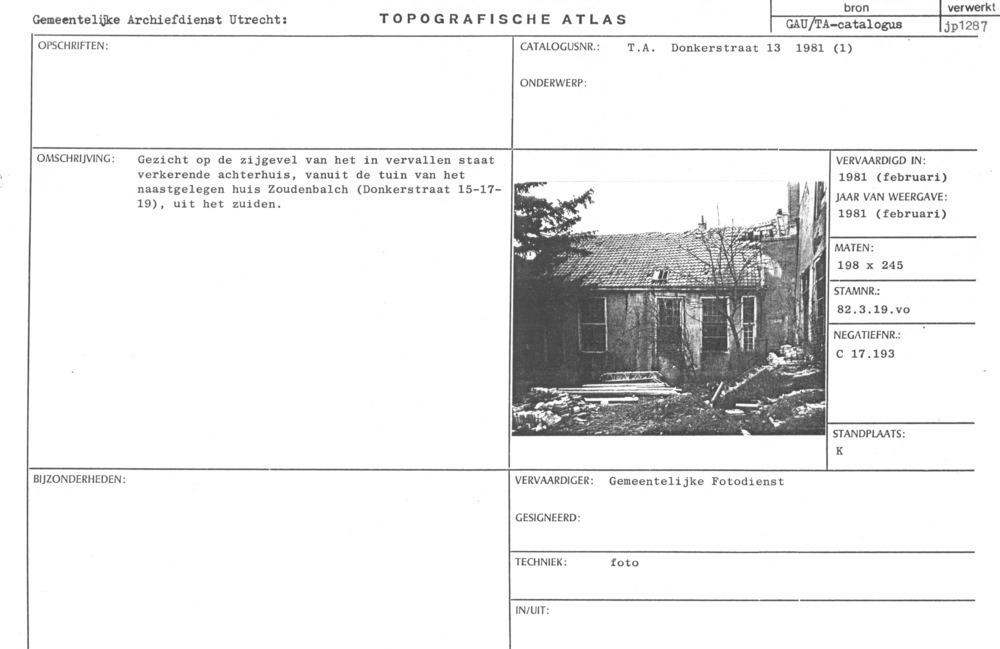 Gemeentelijke Archiefdienst Utrecht: TOPOGRAFISCHE ATLAS

| bron | verwerkt |
|---|---|
| GAU/TA-catalogus | jp1287 |

OPSCHRIFTEN:

CATALOGUSNR.: T.A. Donkerstraat 13 1981 (1)

ONDERWERP:

OMSCHRIJVING: Gezicht op de zijgevel van het in vervallen staat verkerende achterhuis, vanuit de tuin van het naastgelegen huis Zoudenbalch (Donkerstraat 15-17-19), uit het zuiden.

VERVAARDIGD IN: 1981 (februari)

JAAR VAN WEERGAVE: 1981 (februari)

MATEN: 198 x 245

STAMNR.: 82.3.19.vo

NEGATIEFNR.: C 17.193

STANDPLAATS: K

BIJZONDERHEDEN:

VERVAARDIGER: Gemeentelijke Fotodienst

GESIGNEERD:

TECHNIEK: foto

IN/UIT: